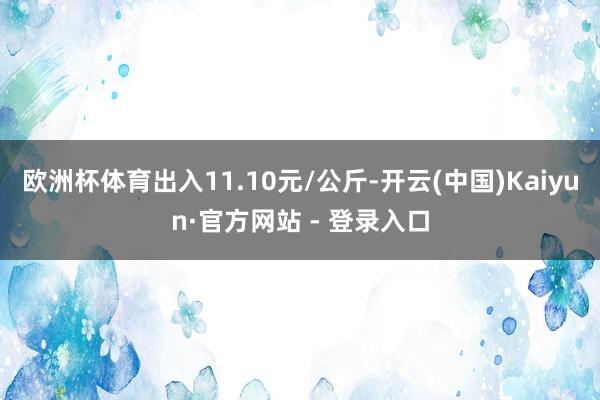 欧洲杯体育出入11.10元/公斤-开云(中国)Kaiyun·官方网站 - 登录入口